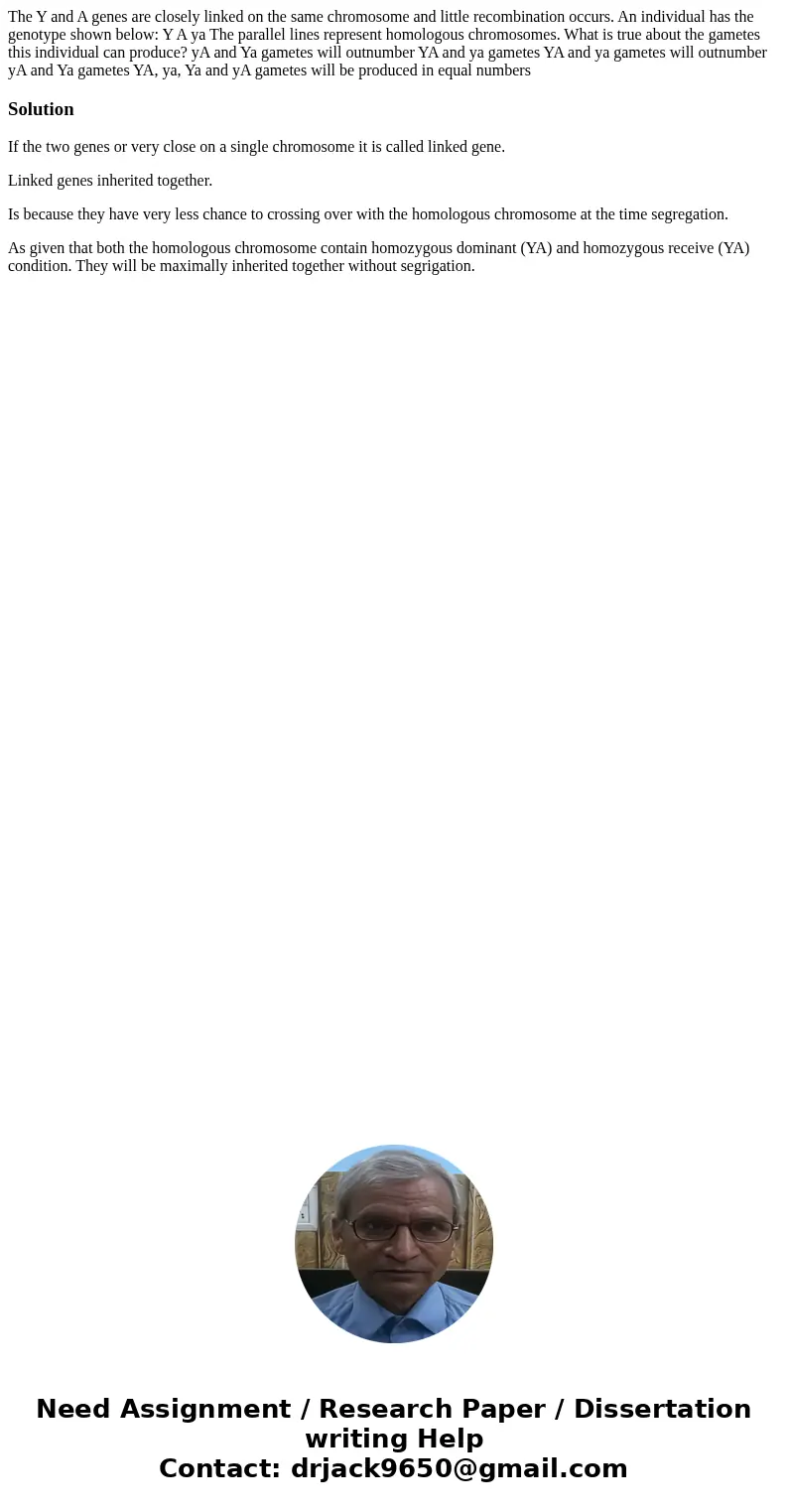 The Y and A genes are closely linked on the same chromosome and little recombination occurs. An individual has the genotype shown below: Y A ya The parallel lines represent homologous chromosomes. What is true about the gametes this individual can produce? yA and Ya gametes will outnumber YA and ya gametes YA and ya gametes will outnumber yA and Ya gametes YA, ya, Ya and yA gametes will be produced in equal numbers

Solution

If the two genes or very close on a single chromosome it is called linked gene.

Linked genes inherited together.

Is because they have very less chance to crossing over with the homologous chromosome at the time segregation.

As given that both the homologous chromosome contain homozygous dominant (YA) and homozygous receive (YA) condition. They will be maximally inherited together without segrigation.

Need Assignment / Research Paper / Dissertation writing Help
Contact: drjack9650@gmail.com